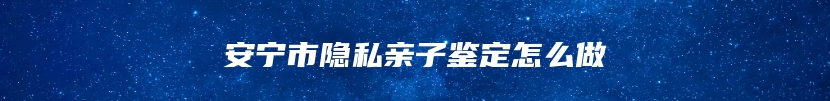 安宁市隐私亲子鉴定怎么做